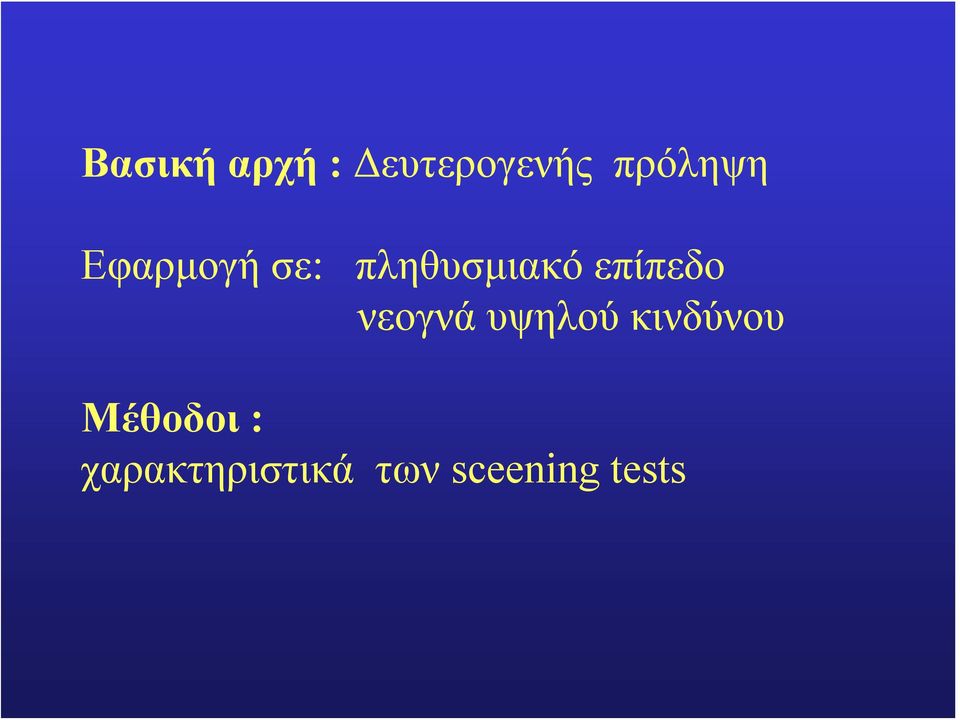 Βασική αρχή : Δευτερογενής πρόληψη

Εφαρμογή σε: πληθυσμιακό επίπεδο
νεογνά υψηλού κινδύνου

Μέθοδοι :
χαρακτηριστικά των sceening tests